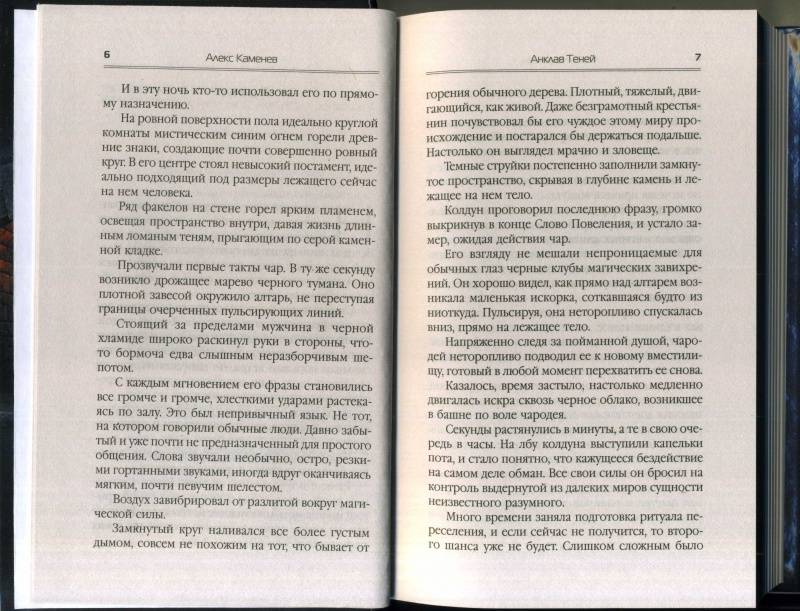 6 Алекс Каменев

И в эту ночь кто-то использовал его по прямому назначению.

На ровной поверхности пола идеально круглой комнаты мистическим синим огнем горели древние знаки, создающие почти совершенно ровный круг. В его центре стоял невысокий постамент, идеально подходящий под размеры лежащего сейчас на нем человека.

Ряд факелов на стене горел ярким пламенем, освещая пространство внутри, давая жизнь длинным ломаным теням, прыгающим по серой каменной кладке.

Прозвучали первые такты чар. В ту же секунду возникло дрожащее марево черного тумана. Оно плотной завесой окружило алтарь, не переступая границы очерченных пульсирующих линий.

Стоящий за пределами мужчина в черной хламиде широко раскинул руки в стороны, что-то бормоча едва слышным неразборчивым шепотом.

С каждым мгновением его фразы становились все громче и громче, хлесткими ударами растекаясь по залу. Это был непривычный язык. Не тот, на котором говорили обычные люди. Давно забытый и уже почти не предназначенный для простого общения. Слова звучали необычно, остро, резкими гортанными звуками, иногда вдруг оканчиваясь мягким, почти певучим шелестом.

Воздух завибрировал от разлитой вокруг магической силы.

Замкнутый круг наливался все более густым дымом, совсем не похожим на тот, что бывает от

Анклав Теней 7

горения обычного дерева. Плотный, тяжелый, двигающийся, как живой. Даже безграмотный крестьянин почувствовал бы его чуждое этому миру происхождение и постарался бы держаться подальше. Настолько он выглядел мрачно и зловеще.

Темные струйки постепенно заполнили замкнутое пространство, скрывая в глубине камень и лежащее на нем тело.

Колдун проговорил последнюю фразу, громко выкрикнув в конце Слово Повеления, и устало замер, ожидая действия чар.

Его взгляду не мешали непроницаемые для обычных глаз черные клубы магических завихрений. Он хорошо видел, как прямо над алтарем возникала маленькая искорка, соткавшаяся будто из ниоткуда. Пульсируя, она неторопливо спускалась вниз, прямо на лежащее тело.

Напряженно следя за пойманной душой, чародей неторопливо подводил ее к новому вместилищу, готовый в любой момент перехватить ее снова.

Казалось, время застыло, настолько медленно двигалась искра сквозь черное облако, возникшее в башне по воле чародея.

Секунды растянулись в минуты, а те в свою очередь в часы. На лбу колдуна выступили капельки пота, и стало понятно, что кажущееся бездействие на самом деле обман. Все свои силы он бросил на контроль выдернутой из далеких миров сущности неизвестного разумного.

Много времени заняла подготовка ритуала переселения, и если сейчас не получится, то второго шанса уже не будет. Слишком сложным было